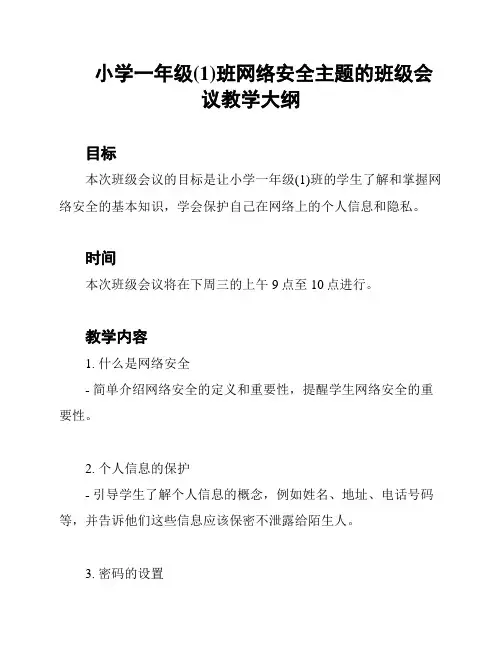 小学一年级(1)班网络安全主题的班级会议教学大纲

目标

本次班级会议的目标是让小学一年级(1)班的学生了解和掌握网络安全的基本知识，学会保护自己在网络上的个人信息和隐私。

时间

本次班级会议将在下周三的上午 9 点至 10 点进行。

教学内容

1. 什么是网络安全

- 简单介绍网络安全的定义和重要性，提醒学生网络安全的重要性。

2. 个人信息的保护

- 引导学生了解个人信息的概念，例如姓名、地址、电话号码等，并告诉他们这些信息应该保密不泄露给陌生人。

3. 密码的设置